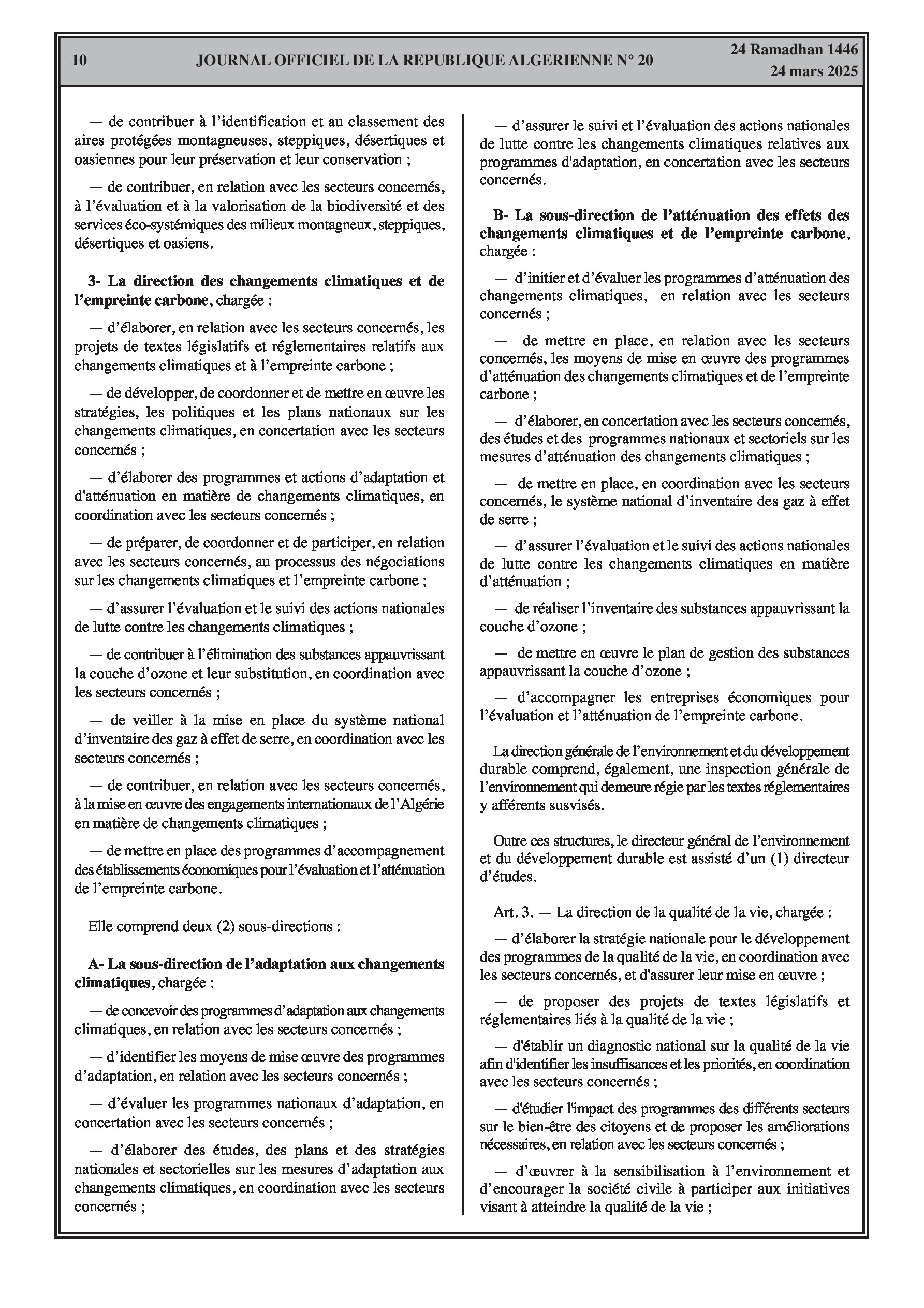 10 JOURNAL OFFICIEL DE LA REPUBLIQUE ALGERIENNE N° 20 24 Ramadhan 1446
24 mars 2025

— de contribuer à l'identification et au classement des aires protégées montagneuses, steppiques, désertiques et oasiennes pour leur préservation et leur conservation ;

— de contribuer, en relation avec les secteurs concernés, à l'évaluation et à la valorisation de la biodiversité et des services éco-systémiques des milieux montagneux, steppiques, désertiques et oasiens.

3- La direction des changements climatiques et de l'empreinte carbone, chargée :

— d'élaborer, en relation avec les secteurs concernés, les projets de textes législatifs et réglementaires relatifs aux changements climatiques et à l'empreinte carbone ;

— de développer, de coordonner et de mettre en œuvre les stratégies, les politiques et les plans nationaux sur les changements climatiques, en concertation avec les secteurs concernés ;

— d'élaborer des programmes et actions d'adaptation et d'atténuation en matière de changements climatiques, en coordination avec les secteurs concernés ;

— de préparer, de coordonner et de participer, en relation avec les secteurs concernés, au processus des négociations sur les changements climatiques et l'empreinte carbone ;

— d'assurer l'évaluation et le suivi des actions nationales de lutte contre les changements climatiques ;

— de contribuer à l'élimination des substances appauvrissant la couche d'ozone et leur substitution, en coordination avec les secteurs concernés ;

— de veiller à la mise en place du système national d'inventaire des gaz à effet de serre, en coordination avec les secteurs concernés ;

— de contribuer, en relation avec les secteurs concernés, à la mise en œuvre des engagements internationaux de l'Algérie en matière de changements climatiques ;

— de mettre en place des programmes d'accompagnement des établissements économiques pour l'évaluation et l'atténuation de l'empreinte carbone.

Elle comprend deux (2) sous-directions :

A- La sous-direction de l'adaptation aux changements climatiques, chargée :

— de concevoir des programmes d'adaptation aux changements climatiques, en relation avec les secteurs concernés ;

— d'identifier les moyens de mise œuvre des programmes d'adaptation, en relation avec les secteurs concernés ;

— d'évaluer les programmes nationaux d'adaptation, en concertation avec les secteurs concernés ;

— d'élaborer des études, des plans et des stratégies nationales et sectorielles sur les mesures d'adaptation aux changements climatiques, en coordination avec les secteurs concernés ;

— d'assurer le suivi et l'évaluation des actions nationales de lutte contre les changements climatiques relatives aux programmes d'adaptation, en concertation avec les secteurs concernés.

B- La sous-direction de l'atténuation des effets des changements climatiques et de l'empreinte carbone, chargée :

— d'initier et d'évaluer les programmes d'atténuation des changements climatiques, en relation avec les secteurs concernés ;

— de mettre en place, en relation avec les secteurs concernés, les moyens de mise en œuvre des programmes d'atténuation des changements climatiques et de l'empreinte carbone ;

— d'élaborer, en concertation avec les secteurs concernés, des études et des programmes nationaux et sectoriels sur les mesures d'atténuation des changements climatiques ;

— de mettre en place, en coordination avec les secteurs concernés, le système national d'inventaire des gaz à effet de serre ;

— d'assurer l'évaluation et le suivi des actions nationales de lutte contre les changements climatiques en matière d'atténuation ;

— de réaliser l'inventaire des substances appauvrissant la couche d'ozone ;

— de mettre en œuvre le plan de gestion des substances appauvrissant la couche d'ozone ;

— d'accompagner les entreprises économiques pour l'évaluation et l'atténuation de l'empreinte carbone.

La direction générale de l'environnement et du développement durable comprend, également, une inspection générale de l'environnement qui demeure régie par les textes réglementaires y afférents susvisés.

Outre ces structures, le directeur général de l'environnement et du développement durable est assisté d'un (1) directeur d'études.

Art. 3. — La direction de la qualité de la vie, chargée :

— d'élaborer la stratégie nationale pour le développement des programmes de la qualité de la vie, en coordination avec les secteurs concernés, et d'assurer leur mise en œuvre ;

— de proposer des projets de textes législatifs et réglementaires liés à la qualité de la vie ;

— d'établir un diagnostic national sur la qualité de la vie afin d'identifier les insuffisances et les priorités, en coordination avec les secteurs concernés ;

— d'étudier l'impact des programmes des différents secteurs sur le bien-être des citoyens et de proposer les améliorations nécessaires, en relation avec les secteurs concernés ;

— d'œuvrer à la sensibilisation à l'environnement et d'encourager la société civile à participer aux initiatives visant à atteindre la qualité de la vie ;